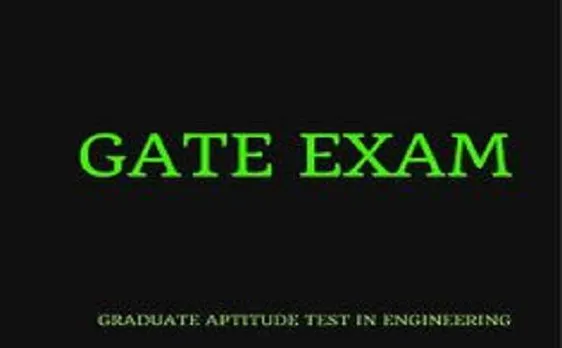 GATE EXAM

GRADUATE APTITUDE TEST IN ENGINEERING